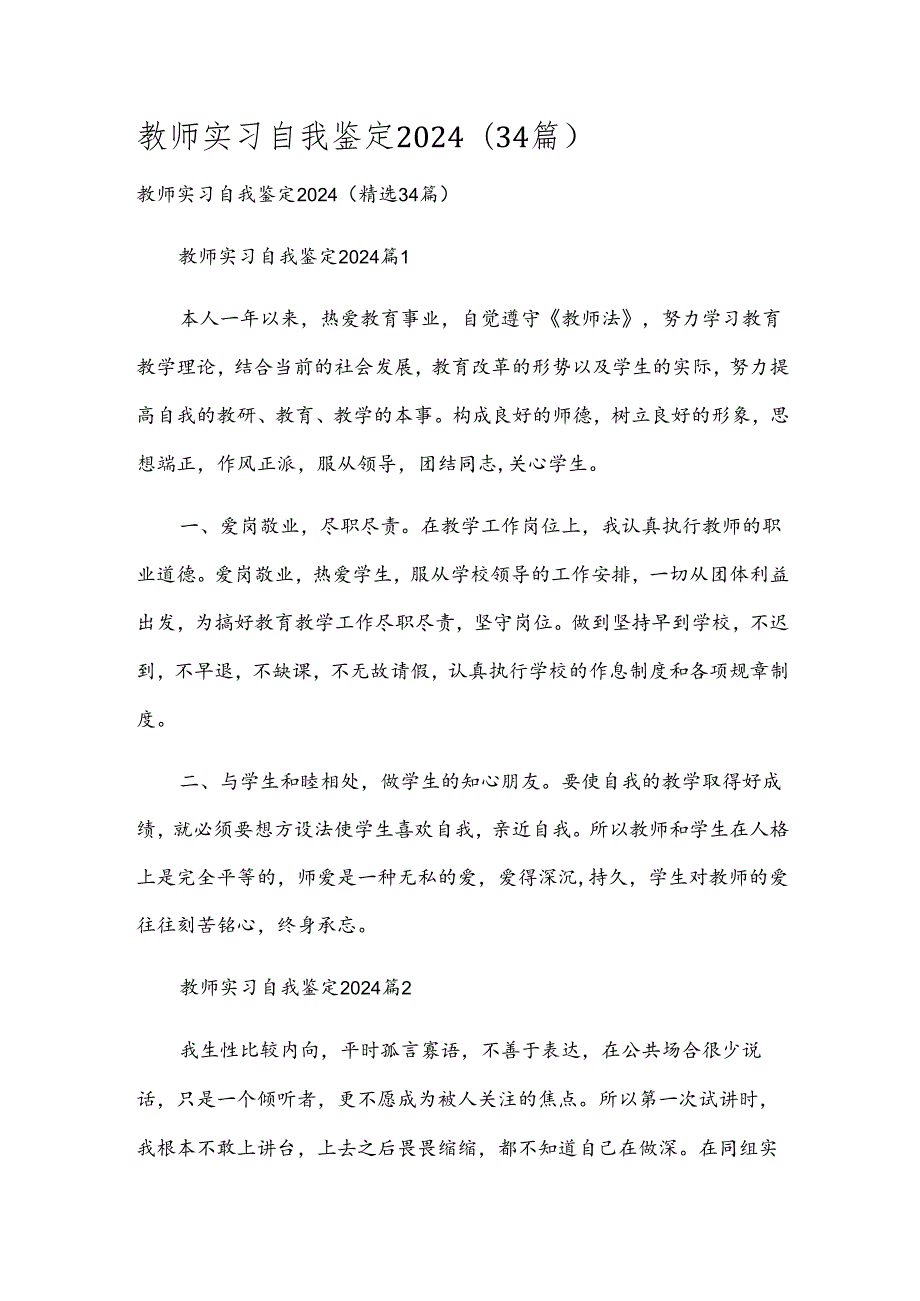 教师实习自我鉴定2024（34篇）

教师实习自我鉴定2024（精选34篇）

教师实习自我鉴定2024篇1

本人一年以来，热爱教育事业，自觉遵守《教师法》，努力学习教育教学理论，结合当前的社会发展，教育改革的形势以及学生的实际，努力提高自我的教研、教育、教学的本事。构成良好的师德，树立良好的形象，思想端正，作风正派，服从领导，团结同志，关心学生。

一、爱岗敬业，尽职尽责。在教学工作岗位上，我认真执行教师的职业道德。爱岗敬业，热爱学生，服从学校领导的工作安排，一切从团体利益出发，为搞好教育教学工作尽职尽责，坚守岗位。做到坚持早到学校，不迟到，不早退，不缺课，不无故请假，认真执行学校的作息制度和各项规章制度。

二、与学生和睦相处，做学生的知心朋友。要使自我的教学取得好成绩，就必须要想方设法使学生喜欢自我，亲近自我。所以教师和学生在人格上是完全平等的，师爱是一种无私的爱，爱得深沉，持久，学生对教师的爱往往刻苦铭心，终身承忘。

教师实习自我鉴定2024篇2

我生性比较内向，平时孤言寡语，不善于表达，在公共场合很少说话，只是一个倾听者，更不愿成为被人关注的焦点。所以第一次试讲时，我根本不敢上讲台，上去之后畏畏缩缩，都不知道自己在做深。在同组实